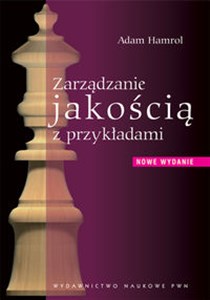 Adam Hamrol

Zarządzanie jakością z przykładami

NOWE WYDANIE

WYDAWNICTWO NAUKOWE PWN